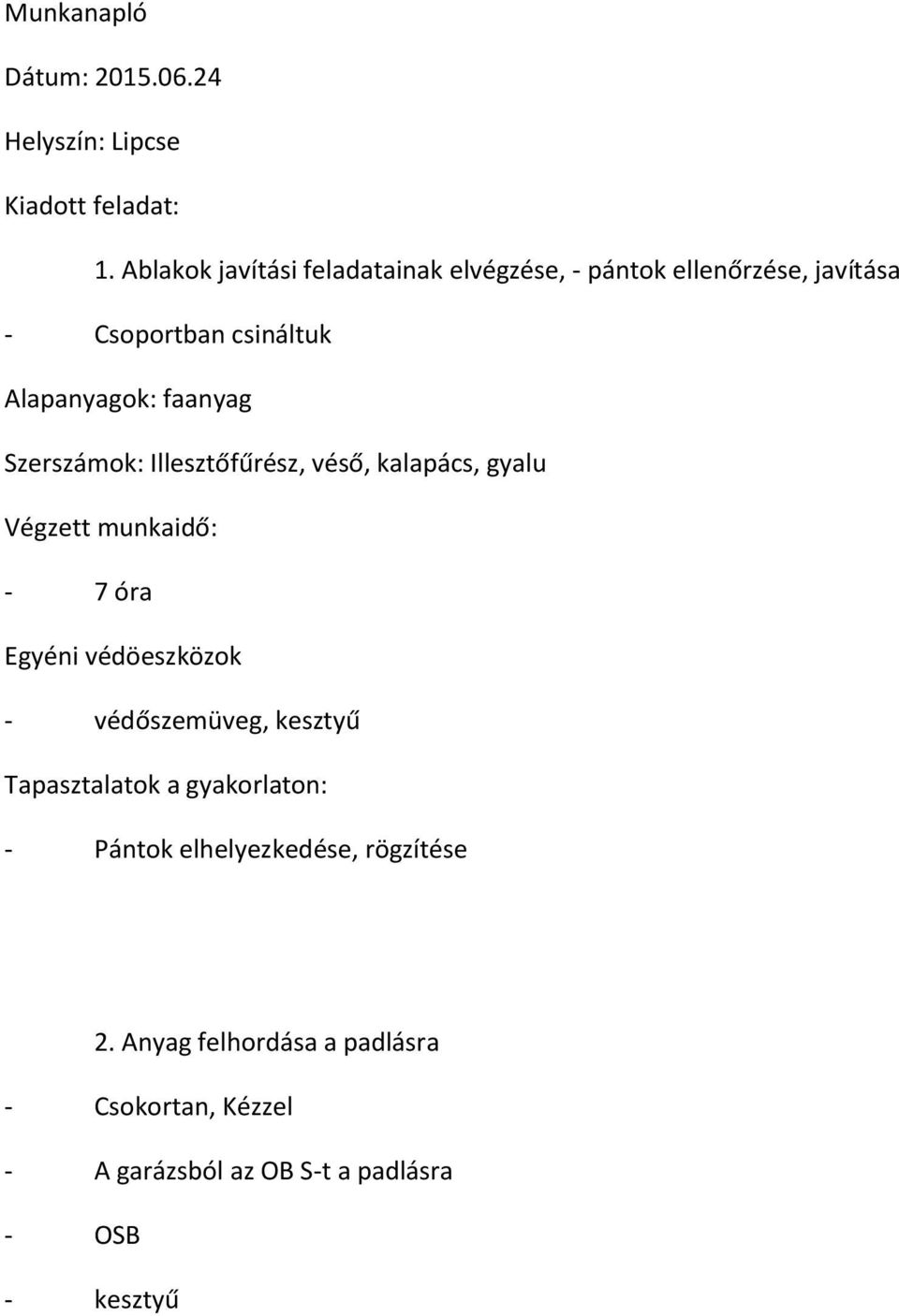 Munkanapló

Dátum: 2015.06.24

Helyszín: Lipcse

Kiadott feladat:

1. Ablakok javítási feladatainak elvégzése, - pántok ellenőrzése, javítása

- Csoportban csináltuk

Alapanyagok: faanyag

Szerszámok: Illesztőfűrész, véső, kalapács, gyalu

Végzett munkaidő:

- 7 óra

Egyéni védöeszközok

- védőszemüveg, kesztyű

Tapasztalatok a gyakorlaton:

- Pántok elhelyezkedése, rögzítése

2. Anyag felhordása a padlásra

- Csokortan, Kézzel

- A garázsból az OB S-t a padlásra

- OSB

- kesztyű